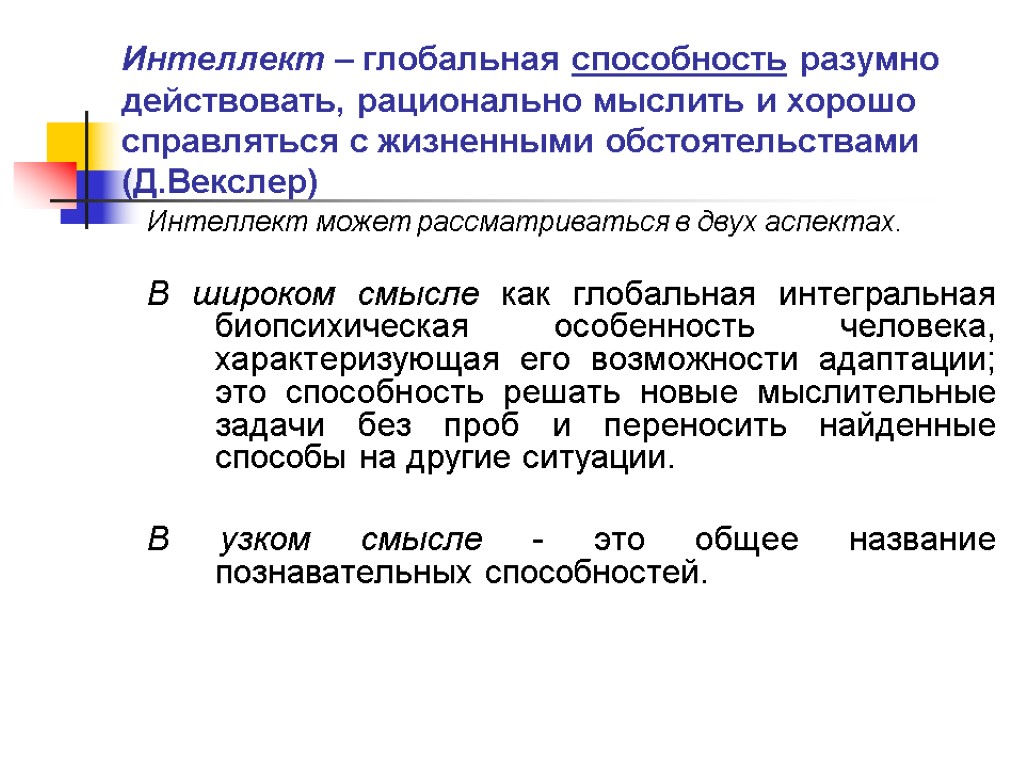 Интеллект – глобальная способность разумно действовать, рационально мыслить и хорошо справляться с жизненными обстоятельствами (Д.Векслер)

Интеллект может рассматриваться в двух аспектах.

В широком смысле как глобальная интегральная биопсихическая особенность человека, характеризующая его возможности адаптации; это способность решать новые мыслительные задачи без проб и переносить найденные способы на другие ситуации.

В узком смысле - это общее название познавательных способностей.